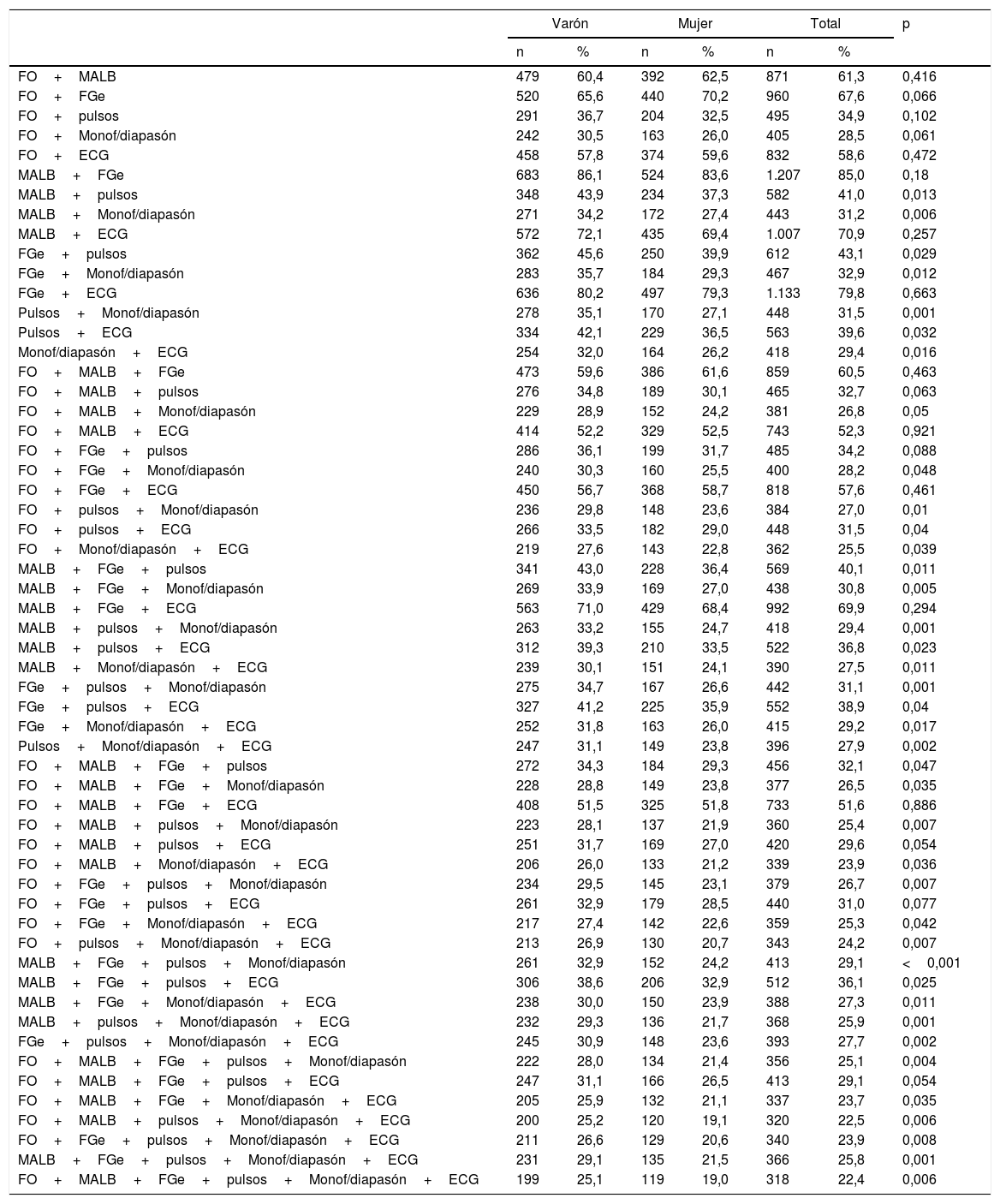 |  | Varón |  | Mujer |  | Total |  | p |
|---|---|---|---|---|---|---|---|
|  | n | % | n | % | n | % |  |
| FO + MALB | 479 | 60,4 | 392 | 62,5 | 871 | 61,3 | 0,416 |
| FO + FGe | 520 | 65,6 | 440 | 70,2 | 960 | 67,6 | 0,066 |
| FO + pulsos | 291 | 36,7 | 204 | 32,5 | 495 | 34,9 | 0,102 |
| FO + Monof/diapasón | 242 | 30,5 | 163 | 26,0 | 405 | 28,5 | 0,061 |
| FO + ECG | 458 | 57,8 | 374 | 59,6 | 832 | 58,6 | 0,472 |
| MALB + FGe | 683 | 86,1 | 524 | 83,6 | 1.207 | 85,0 | 0,18 |
| MALB + pulsos | 348 | 43,9 | 234 | 37,3 | 582 | 41,0 | 0,013 |
| MALB + Monof/diapasón | 271 | 34,2 | 172 | 27,4 | 443 | 31,2 | 0,006 |
| MALB + ECG | 572 | 72,1 | 435 | 69,4 | 1.007 | 70,9 | 0,257 |
| FGe + pulsos | 362 | 45,6 | 250 | 39,9 | 612 | 43,1 | 0,029 |
| FGe + Monof/diapasón | 283 | 35,7 | 184 | 29,3 | 467 | 32,9 | 0,012 |
| FGe + ECG | 636 | 80,2 | 497 | 79,3 | 1.133 | 79,8 | 0,663 |
| Pulsos + Monof/diapasón | 278 | 35,1 | 170 | 27,1 | 448 | 31,5 | 0,001 |
| Pulsos + ECG | 334 | 42,1 | 229 | 36,5 | 563 | 39,6 | 0,032 |
| Monof/diapasón + ECG | 254 | 32,0 | 164 | 26,2 | 418 | 29,4 | 0,016 |
| FO + MALB + FGe | 473 | 59,6 | 386 | 61,6 | 859 | 60,5 | 0,463 |
| FO + MALB + pulsos | 276 | 34,8 | 189 | 30,1 | 465 | 32,7 | 0,063 |
| FO + MALB + Monof/diapasón | 229 | 28,9 | 152 | 24,2 | 381 | 26,8 | 0,05 |
| FO + MALB + ECG | 414 | 52,2 | 329 | 52,5 | 743 | 52,3 | 0,921 |
| FO + FGe + pulsos | 286 | 36,1 | 199 | 31,7 | 485 | 34,2 | 0,088 |
| FO + FGe + Monof/diapasón | 240 | 30,3 | 160 | 25,5 | 400 | 28,2 | 0,048 |
| FO + FGe + ECG | 450 | 56,7 | 368 | 58,7 | 818 | 57,6 | 0,461 |
| FO + pulsos + Monof/diapasón | 236 | 29,8 | 148 | 23,6 | 384 | 27,0 | 0,01 |
| FO + pulsos + ECG | 266 | 33,5 | 182 | 29,0 | 448 | 31,5 | 0,04 |
| FO + Monof/diapasón + ECG | 219 | 27,6 | 143 | 22,8 | 362 | 25,5 | 0,039 |
| MALB + FGe + pulsos | 341 | 43,0 | 228 | 36,4 | 569 | 40,1 | 0,011 |
| MALB + FGe + Monof/diapasón | 269 | 33,9 | 169 | 27,0 | 438 | 30,8 | 0,005 |
| MALB + FGe + ECG | 563 | 71,0 | 429 | 68,4 | 992 | 69,9 | 0,294 |
| MALB + pulsos + Monof/diapasón | 263 | 33,2 | 155 | 24,7 | 418 | 29,4 | 0,001 |
| MALB + pulsos + ECG | 312 | 39,3 | 210 | 33,5 | 522 | 36,8 | 0,023 |
| MALB + Monof/diapasón + ECG | 239 | 30,1 | 151 | 24,1 | 390 | 27,5 | 0,011 |
| FGe + pulsos + Monof/diapasón | 275 | 34,7 | 167 | 26,6 | 442 | 31,1 | 0,001 |
| FGe + pulsos + ECG | 327 | 41,2 | 225 | 35,9 | 552 | 38,9 | 0,04 |
| FGe + Monof/diapasón + ECG | 252 | 31,8 | 163 | 26,0 | 415 | 29,2 | 0,017 |
| Pulsos + Monof/diapasón + ECG | 247 | 31,1 | 149 | 23,8 | 396 | 27,9 | 0,002 |
| FO + MALB + FGe + pulsos | 272 | 34,3 | 184 | 29,3 | 456 | 32,1 | 0,047 |
| FO + MALB + FGe + Monof/diapasón | 228 | 28,8 | 149 | 23,8 | 377 | 26,5 | 0,035 |
| FO + MALB + FGe + ECG | 408 | 51,5 | 325 | 51,8 | 733 | 51,6 | 0,886 |
| FO + MALB + pulsos + Monof/diapasón | 223 | 28,1 | 137 | 21,9 | 360 | 25,4 | 0,007 |
| FO + MALB + pulsos + ECG | 251 | 31,7 | 169 | 27,0 | 420 | 29,6 | 0,054 |
| FO + MALB + Monof/diapasón + ECG | 206 | 26,0 | 133 | 21,2 | 339 | 23,9 | 0,036 |
| FO + FGe + pulsos + Monof/diapasón | 234 | 29,5 | 145 | 23,1 | 379 | 26,7 | 0,007 |
| FO + FGe + pulsos + ECG | 261 | 32,9 | 179 | 28,5 | 440 | 31,0 | 0,077 |
| FO + FGe + Monof/diapasón + ECG | 217 | 27,4 | 142 | 22,6 | 359 | 25,3 | 0,042 |
| FO + pulsos + Monof/diapasón + ECG | 213 | 26,9 | 130 | 20,7 | 343 | 24,2 | 0,007 |
| MALB + FGe + pulsos + Monof/diapasón | 261 | 32,9 | 152 | 24,2 | 413 | 29,1 | < 0,001 |
| MALB + FGe + pulsos + ECG | 306 | 38,6 | 206 | 32,9 | 512 | 36,1 | 0,025 |
| MALB + FGe + Monof/diapasón + ECG | 238 | 30,0 | 150 | 23,9 | 388 | 27,3 | 0,011 |
| MALB + pulsos + Monof/diapasón + ECG | 232 | 29,3 | 136 | 21,7 | 368 | 25,9 | 0,001 |
| FGe + pulsos + Monof/diapasón + ECG | 245 | 30,9 | 148 | 23,6 | 393 | 27,7 | 0,002 |
| FO + MALB + FGe + pulsos + Monof/diapasón | 222 | 28,0 | 134 | 21,4 | 356 | 25,1 | 0,004 |
| FO + MALB + FGe + pulsos + ECG | 247 | 31,1 | 166 | 26,5 | 413 | 29,1 | 0,054 |
| FO + MALB + FGe + Monof/diapasón + ECG | 205 | 25,9 | 132 | 21,1 | 337 | 23,7 | 0,035 |
| FO + MALB + pulsos + Monof/diapasón + ECG | 200 | 25,2 | 120 | 19,1 | 320 | 22,5 | 0,006 |
| FO + FGe + pulsos + Monof/diapasón + ECG | 211 | 26,6 | 129 | 20,6 | 340 | 23,9 | 0,008 |
| MALB + FGe + pulsos + Monof/diapasón + ECG | 231 | 29,1 | 135 | 21,5 | 366 | 25,8 | 0,001 |
| FO + MALB + FGe + pulsos + Monof/diapasón + ECG | 199 | 25,1 | 119 | 19,0 | 318 | 22,4 | 0,006 |